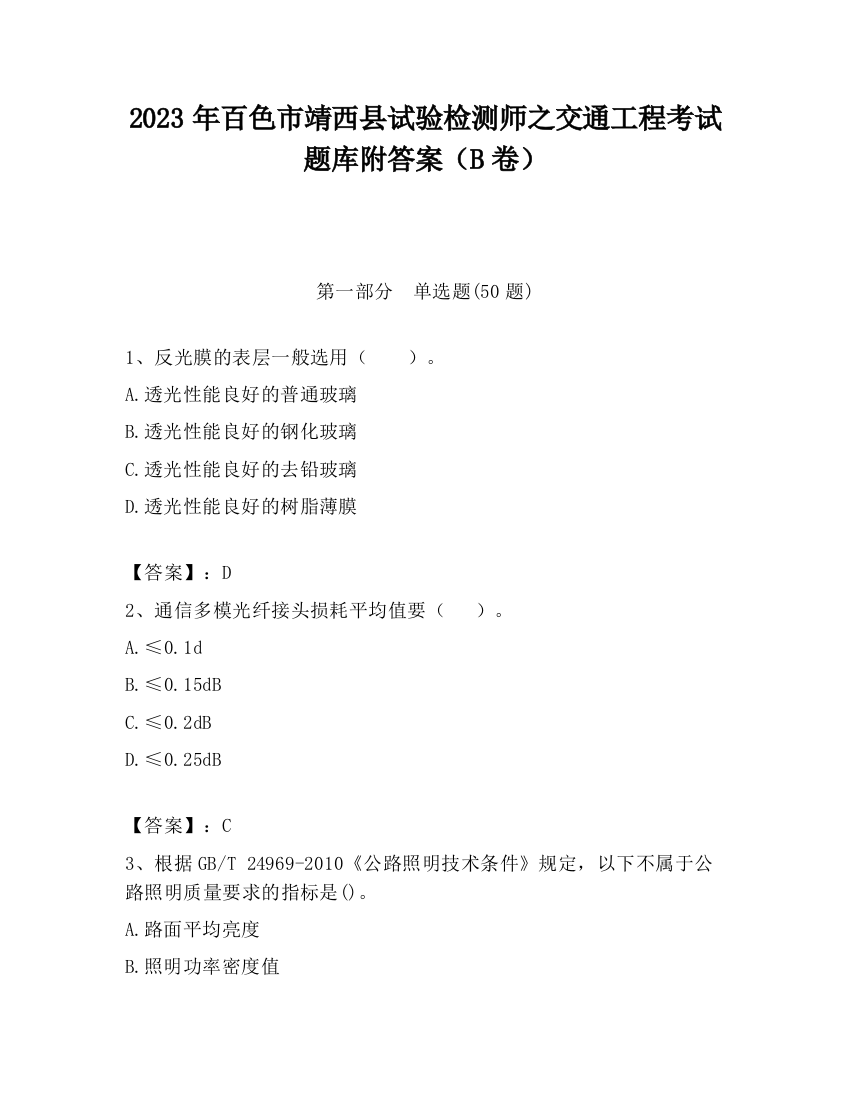 2023 年百色市靖西县试验检测师之交通工程考试题库附答案（B 卷）

第一部分　单选题(50 题)

1、反光膜的表层一般选用（　　）。

A.透光性能良好的普通玻璃

B.透光性能良好的钢化玻璃

C.透光性能良好的去铅玻璃

D.透光性能良好的树脂薄膜

【答案】：D

2、通信多模光纤接头损耗平均值要（　　）。

A.≤0.1d

B.≤0.15dB

C.≤0.2dB

D.≤0.25dB

【答案】：C

3、根据 GB/T 24969-2010《公路照明技术条件》规定，以下不属于公路照明质量要求的指标是()。

A.路面平均亮度

B.照明功率密度值